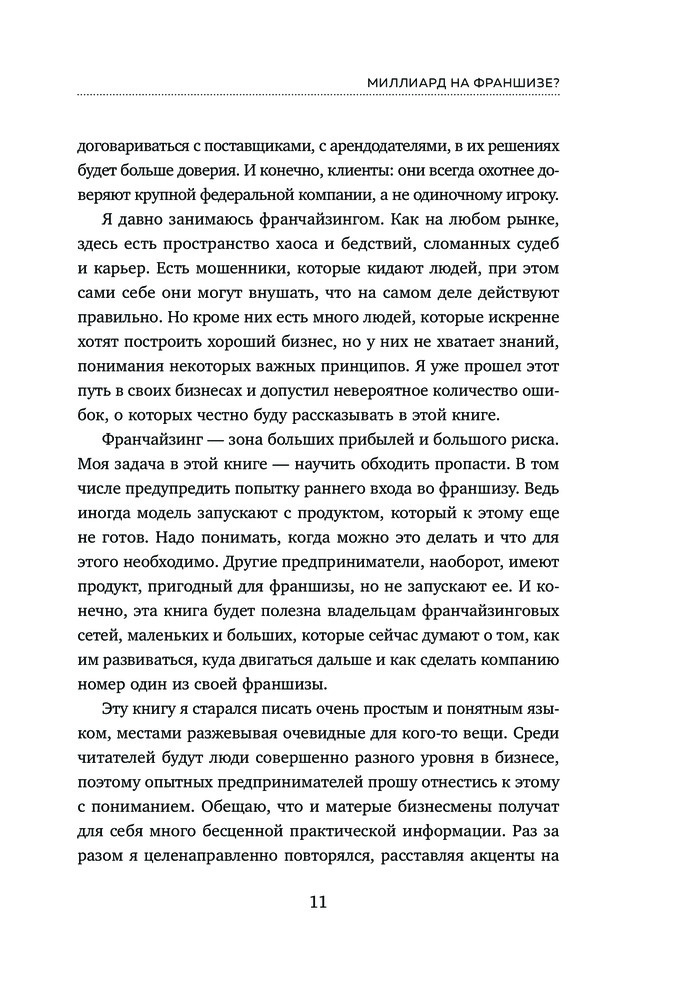 МИЛЛИАРД НА ФРАНШИЗЕ?

договариваться с поставщиками, с арендодателями, в их решениях будет больше доверия. И конечно, клиенты: они всегда охотнее доверяют крупной федеральной компании, а не одиночному игроку.

Я давно занимаюсь франчайзингом. Как на любом рынке, здесь есть пространство хаоса и бедствий, сломанных судеб и карьер. Есть мошенники, которые кидают людей, при этом сами себе они могут внушать, что на самом деле действуют правильно. Но кроме них есть много людей, которые искренне хотят построить хороший бизнес, но у них не хватает знаний, понимания некоторых важных принципов. Я уже прошел этот путь в своих бизнесах и допустил невероятное количество ошибок, о которых честно буду рассказывать в этой книге.

Франчайзинг — зона больших прибылей и большого риска. Моя задача в этой книге — научить обходить пропасти. В том числе предупредить попытку раннего входа во франшизу. Ведь иногда модель запускают с продуктом, который к этому еще не готов. Надо понимать, когда можно это делать и что для этого необходимо. Другие предприниматели, наоборот, имеют продукт, пригодный для франшизы, но не запускают ее. И конечно, эта книга будет полезна владельцам франчайзинговых сетей, маленьких и больших, которые сейчас думают о том, как им развиваться, куда двигаться дальше и как сделать компанию номер один из своей франшизы.

Эту книгу я старался писать очень простым и понятным языком, местами разжевывая очевидные для кого-то вещи. Среди читателей будут люди совершенно разного уровня в бизнесе, поэтому опытных предпринимателей прошу отнестись к этому с пониманием. Обещаю, что и матерые бизнесмены получат для себя много бесценной практической информации. Раз за разом я целенаправленно повторялся, расставляя акценты на

11